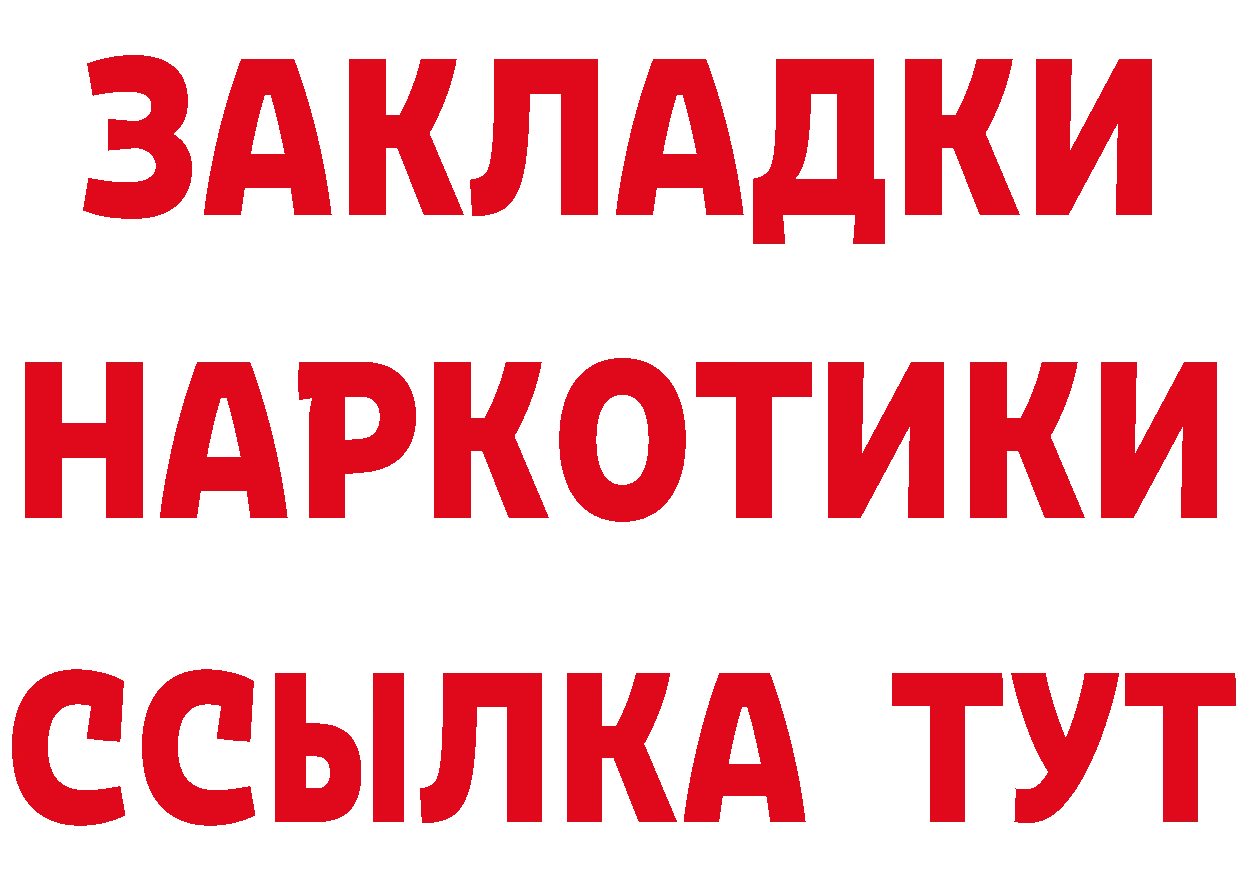 ЗАКЛАДКИ
НАРКОТИКИ
ССЫЛКА ТУТ